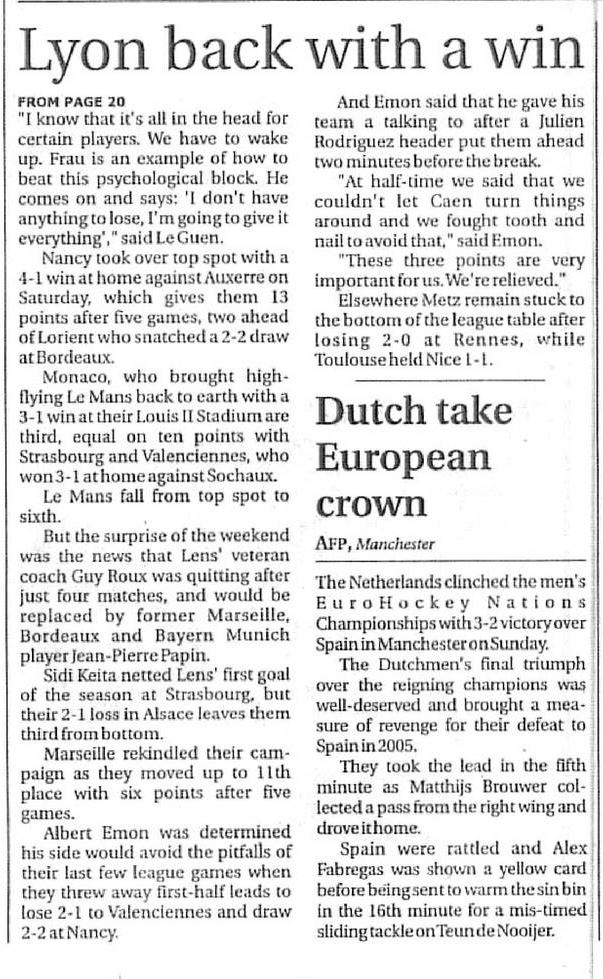 Lyon back with a win

FROM PAGE 20

"I know that it's all in the head for certain players. We have to wake up. Frau is an example of how to beat this psychological block. He comes on and says: 'I don't have anything to lose, I'm going to give it everything'," said Le Guen.

Nancy took over top spot with a 4-1 win at home against Auxerre on Saturday, which gives them 13 points after five games, two ahead of Lorient who snatched a 2-2 draw at Bordeaux.

Monaco, who brought high-flying Le Mans back to earth with a 3-1 win at their Louis II Stadium are third, equal on ten points with Strasbourg and Valenciennes, who won 3-1 at home against Sochaux.

Le Mans fall from top spot to sixth.

But the surprise of the weekend was the news that Lens' veteran coach Guy Roux was quitting after just four matches, and would be replaced by former Marseille, Bordeaux and Bayern Munich player Jean-Pierre Papin.

Sidi Keita netted Lens' first goal of the season at Strasbourg, but their 2-1 loss in Alsace leaves them third from bottom.

Marseille rekindled their campaign as they moved up to 11th place with six points after five games.

Albert Emon was determined his side would avoid the pitfalls of their last few league games when they threw away first-half leads to lose 2-1 to Valenciennes and draw 2-2 at Nancy.

And Emon said that he gave his team a talking to after a Julien Rodriguez header put them ahead two minutes before the break.

"At half-time we said that we couldn't let Caen turn things around and we fought tooth and nail to avoid that," said Emon.

"These three points are very important for us. We're relieved."

Elsewhere Metz remain stuck to the bottom of the league table after losing 2-0 at Rennes, while Toulouse held Nice 1-1.

Dutch take European crown

AFP, Manchester

The Netherlands clinched the men's EuroHockey Nations Championships with 3-2 victory over Spain in Manchester on Sunday.

The Dutchmen's final triumph over the reigning champions was well-deserved and brought a measure of revenge for their defeat to Spain in 2005.

They took the lead in the fifth minute as Matthijs Brouwer collected a pass from the right wing and drove it home.

Spain were rattled and Alex Fabregas was shown a yellow card before being sent to warm the sin bin in the 16th minute for a mis-timed sliding tackle on Teun de Nooijer.